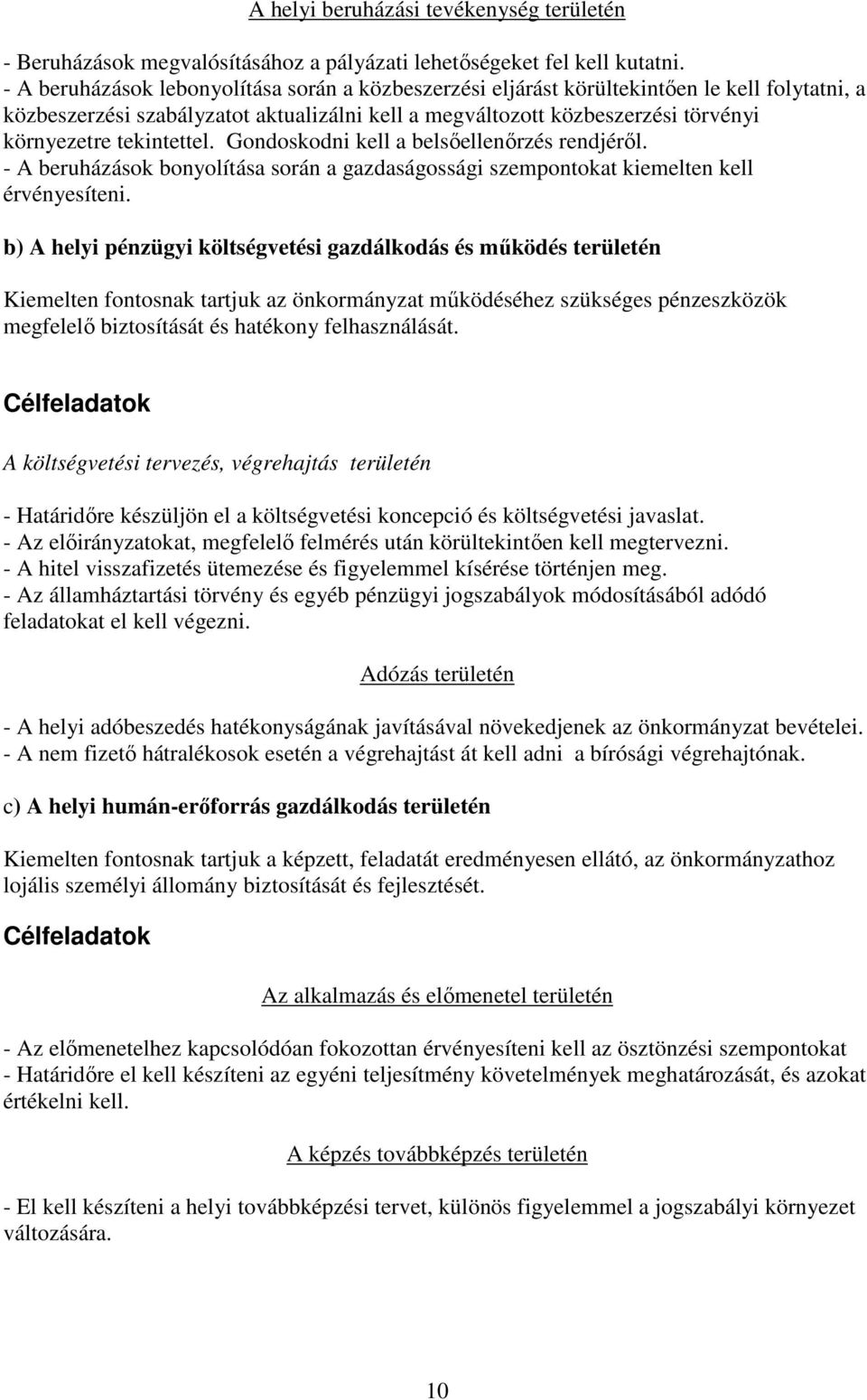 A helyi beruházási tevékenység területén

- Beruházások megvalósításához a pályázati lehetőségeket fel kell kutatni.
- A beruházások lebonyolítása során a közbeszerzési eljárást körültekintően le kell folytatni, a közbeszerzési szabályzatot aktualizálni kell a megváltozott közbeszerzési törvényi környezetre tekintettel. Gondoskodni kell a belsőellenőrzés rendjéről.
- A beruházások bonyolítása során a gazdaságossági szempontokat kiemelten kell érvényesíteni.

b) A helyi pénzügyi költségvetési gazdálkodás és működés területén

Kiemelten fontosnak tartjuk az önkormányzat működéséhez szükséges pénzeszközök megfelelő biztosítását és hatékony felhasználását.

Célfeladatok

A költségvetési tervezés, végrehajtás területén

- Határidőre készüljön el a költségvetési koncepció és költségvetési javaslat.
- Az előirányzatokat, megfelelő felmérés után körültekintően kell megtervezni.
- A hitel visszafizetés ütemezése és figyelemmel kísérése történjen meg.
- Az államháztartási törvény és egyéb pénzügyi jogszabályok módosításából adódó feladatokat el kell végezni.

Adózás területén

- A helyi adóbeszedés hatékonyságának javításával növekedjenek az önkormányzat bevételei.
- A nem fizető hátralékosok esetén a végrehajtást át kell adni a bírósági végrehajtónak.

c) A helyi humán-erőforrás gazdálkodás területén

Kiemelten fontosnak tartjuk a képzett, feladatát eredményesen ellátó, az önkormányzathoz lojális személyi állomány biztosítását és fejlesztését.

Célfeladatok

Az alkalmazás és előmenetel területén

- Az előmenetelhez kapcsolódóan fokozottan érvényesíteni kell az ösztönzési szempontokat
- Határidőre el kell készíteni az egyéni teljesítmény követelmények meghatározását, és azokat értékelni kell.

A képzés továbbképzés területén

- El kell készíteni a helyi továbbképzési tervet, különös figyelemmel a jogszabályi környezet változására.

10